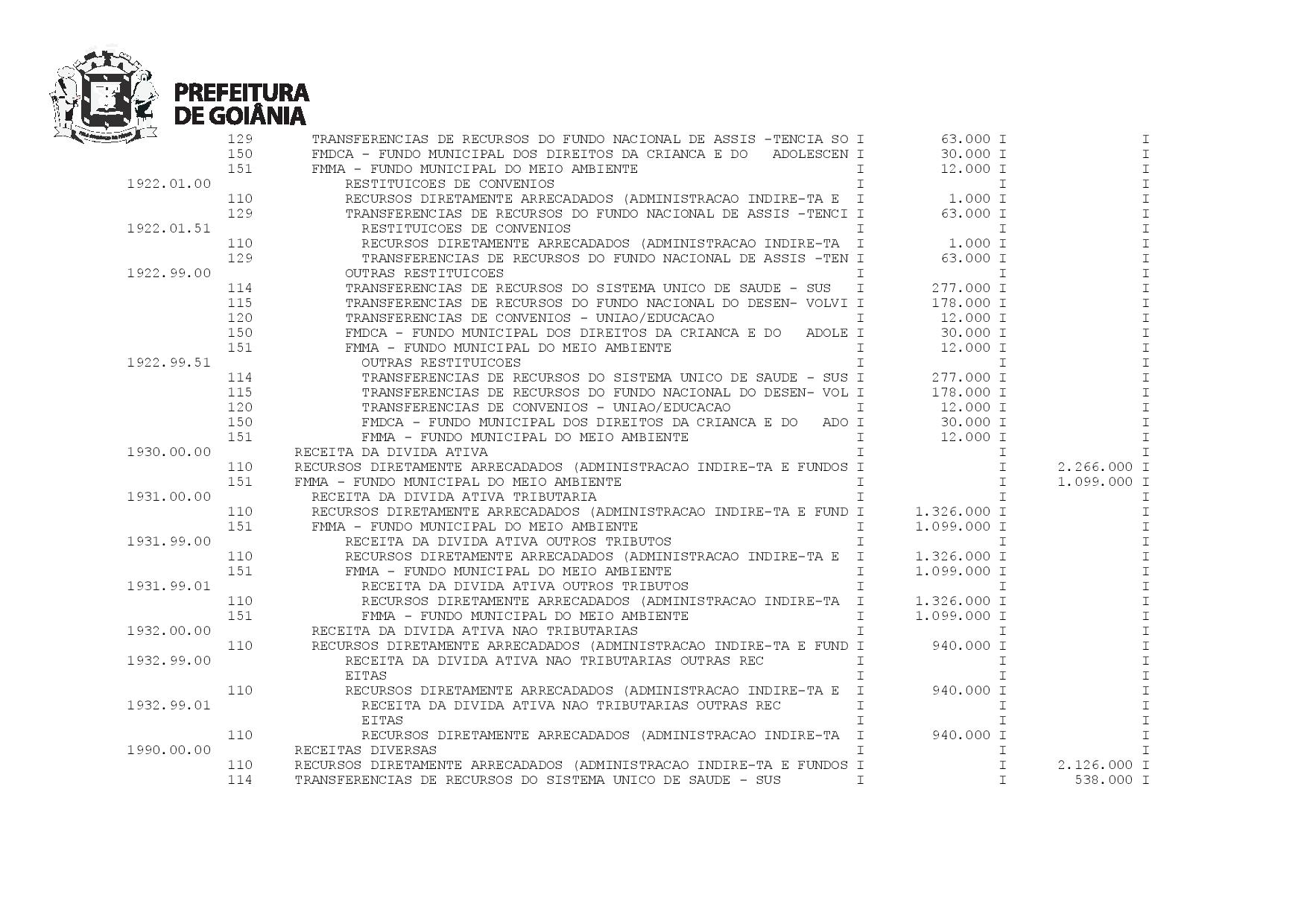 PREFEITURA
DE GOIÂNIA

| | | | | |
|---|---|---|---|---|
| | 129 | TRANSFERENCIAS DE RECURSOS DO FUNDO NACIONAL DE ASSIS -TENCIA SO I | 63.000 I | I |
| | 150 | FMDCA - FUNDO MUNICIPAL DOS DIREITOS DA CRIANCA E DO ADOLESCEN I | 30.000 I | I |
| | 151 | FMMA - FUNDO MUNICIPAL DO MEIO AMBIENTE I | 12.000 I | I |
| 1922.01.00 | | RESTITUICOES DE CONVENIOS I | I | I |
| | 110 | RECURSOS DIRETAMENTE ARRECADADOS (ADMINISTRACAO INDIRE-TA E I | 1.000 I | I |
| | 129 | TRANSFERENCIAS DE RECURSOS DO FUNDO NACIONAL DE ASSIS -TENCI I | 63.000 I | I |
| 1922.01.51 | | RESTITUICOES DE CONVENIOS I | I | I |
| | 110 | RECURSOS DIRETAMENTE ARRECADADOS (ADMINISTRACAO INDIRE-TA I | 1.000 I | I |
| | 129 | TRANSFERENCIAS DE RECURSOS DO FUNDO NACIONAL DE ASSIS -TEN I | 63.000 I | I |
| 1922.99.00 | | OUTRAS RESTITUICOES I | I | I |
| | 114 | TRANSFERENCIAS DE RECURSOS DO SISTEMA UNICO DE SAUDE - SUS I | 277.000 I | I |
| | 115 | TRANSFERENCIAS DE RECURSOS DO FUNDO NACIONAL DO DESEN- VOLVI I | 178.000 I | I |
| | 120 | TRANSFERENCIAS DE CONVENIOS - UNIAO/EDUCACAO I | 12.000 I | I |
| | 150 | FMDCA - FUNDO MUNICIPAL DOS DIREITOS DA CRIANCA E DO ADOLE I | 30.000 I | I |
| | 151 | FMMA - FUNDO MUNICIPAL DO MEIO AMBIENTE I | 12.000 I | I |
| 1922.99.51 | | OUTRAS RESTITUICOES I | I | I |
| | 114 | TRANSFERENCIAS DE RECURSOS DO SISTEMA UNICO DE SAUDE - SUS I | 277.000 I | I |
| | 115 | TRANSFERENCIAS DE RECURSOS DO FUNDO NACIONAL DO DESEN- VOL I | 178.000 I | I |
| | 120 | TRANSFERENCIAS DE CONVENIOS - UNIAO/EDUCACAO I | 12.000 I | I |
| | 150 | FMDCA - FUNDO MUNICIPAL DOS DIREITOS DA CRIANCA E DO ADO I | 30.000 I | I |
| | 151 | FMMA - FUNDO MUNICIPAL DO MEIO AMBIENTE I | 12.000 I | I |
| 1930.00.00 | | RECEITA DA DIVIDA ATIVA I | I | I |
| | 110 | RECURSOS DIRETAMENTE ARRECADADOS (ADMINISTRACAO INDIRE-TA E FUNDOS I | I | 2.266.000 I |
| | 151 | FMMA - FUNDO MUNICIPAL DO MEIO AMBIENTE I | I | 1.099.000 I |
| 1931.00.00 | | RECEITA DA DIVIDA ATIVA TRIBUTARIA I | I | I |
| | 110 | RECURSOS DIRETAMENTE ARRECADADOS (ADMINISTRACAO INDIRE-TA E FUND I | 1.326.000 I | I |
| | 151 | FMMA - FUNDO MUNICIPAL DO MEIO AMBIENTE I | 1.099.000 I | I |
| 1931.99.00 | | RECEITA DA DIVIDA ATIVA OUTROS TRIBUTOS I | I | I |
| | 110 | RECURSOS DIRETAMENTE ARRECADADOS (ADMINISTRACAO INDIRE-TA E I | 1.326.000 I | I |
| | 151 | FMMA - FUNDO MUNICIPAL DO MEIO AMBIENTE I | 1.099.000 I | I |
| 1931.99.01 | | RECEITA DA DIVIDA ATIVA OUTROS TRIBUTOS I | I | I |
| | 110 | RECURSOS DIRETAMENTE ARRECADADOS (ADMINISTRACAO INDIRE-TA I | 1.326.000 I | I |
| | 151 | FMMA - FUNDO MUNICIPAL DO MEIO AMBIENTE I | 1.099.000 I | I |
| 1932.00.00 | | RECEITA DA DIVIDA ATIVA NAO TRIBUTARIAS I | I | I |
| | 110 | RECURSOS DIRETAMENTE ARRECADADOS (ADMINISTRACAO INDIRE-TA E FUND I | 940.000 I | I |
| 1932.99.00 | | RECEITA DA DIVIDA ATIVA NAO TRIBUTARIAS OUTRAS REC I | I | I |
| | | EITAS I | I | I |
| | 110 | RECURSOS DIRETAMENTE ARRECADADOS (ADMINISTRACAO INDIRE-TA E I | 940.000 I | I |
| 1932.99.01 | | RECEITA DA DIVIDA ATIVA NAO TRIBUTARIAS OUTRAS REC I | I | I |
| | | EITAS I | I | I |
| | 110 | RECURSOS DIRETAMENTE ARRECADADOS (ADMINISTRACAO INDIRE-TA I | 940.000 I | I |
| 1990.00.00 | | RECEITAS DIVERSAS I | I | I |
| | 110 | RECURSOS DIRETAMENTE ARRECADADOS (ADMINISTRACAO INDIRE-TA E FUNDOS I | I | 2.126.000 I |
| | 114 | TRANSFERENCIAS DE RECURSOS DO SISTEMA UNICO DE SAUDE - SUS I | I | 538.000 I |